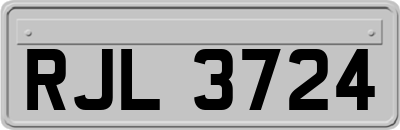 RJL 3724